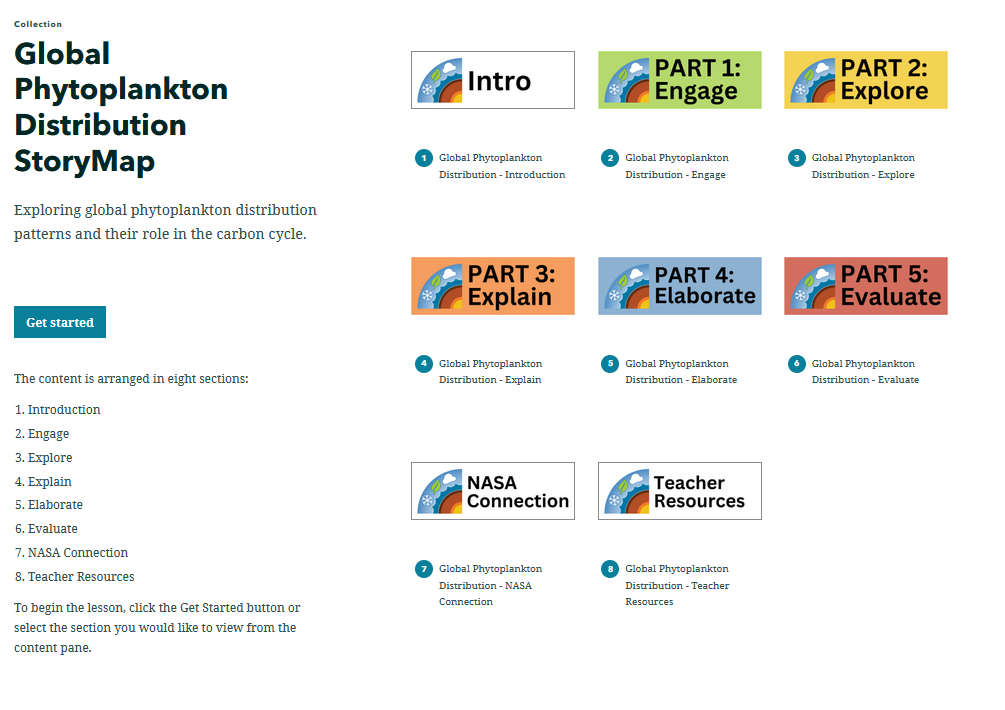 Collection

Global Phytoplankton Distribution StoryMap

Exploring global phytoplankton distribution patterns and their role in the carbon cycle.

Get started

The content is arranged in eight sections:

1. Introduction
2. Engage
3. Explore
4. Explain
5. Elaborate
6. Evaluate
7. NASA Connection
8. Teacher Resources

To begin the lesson, click the Get Started button or select the section you would like to view from the content pane.

Intro

1 Global Phytoplankton Distribution - Introduction

PART 1: Engage

2 Global Phytoplankton Distribution - Engage

PART 2: Explore

3 Global Phytoplankton Distribution - Explore

PART 3: Explain

4 Global Phytoplankton Distribution - Explain

PART 4: Elaborate

5 Global Phytoplankton Distribution - Elaborate

PART 5: Evaluate

6 Global Phytoplankton Distribution - Evaluate

NASA Connection

7 Global Phytoplankton Distribution - NASA Connection

Teacher Resources

8 Global Phytoplankton Distribution - Teacher Resources